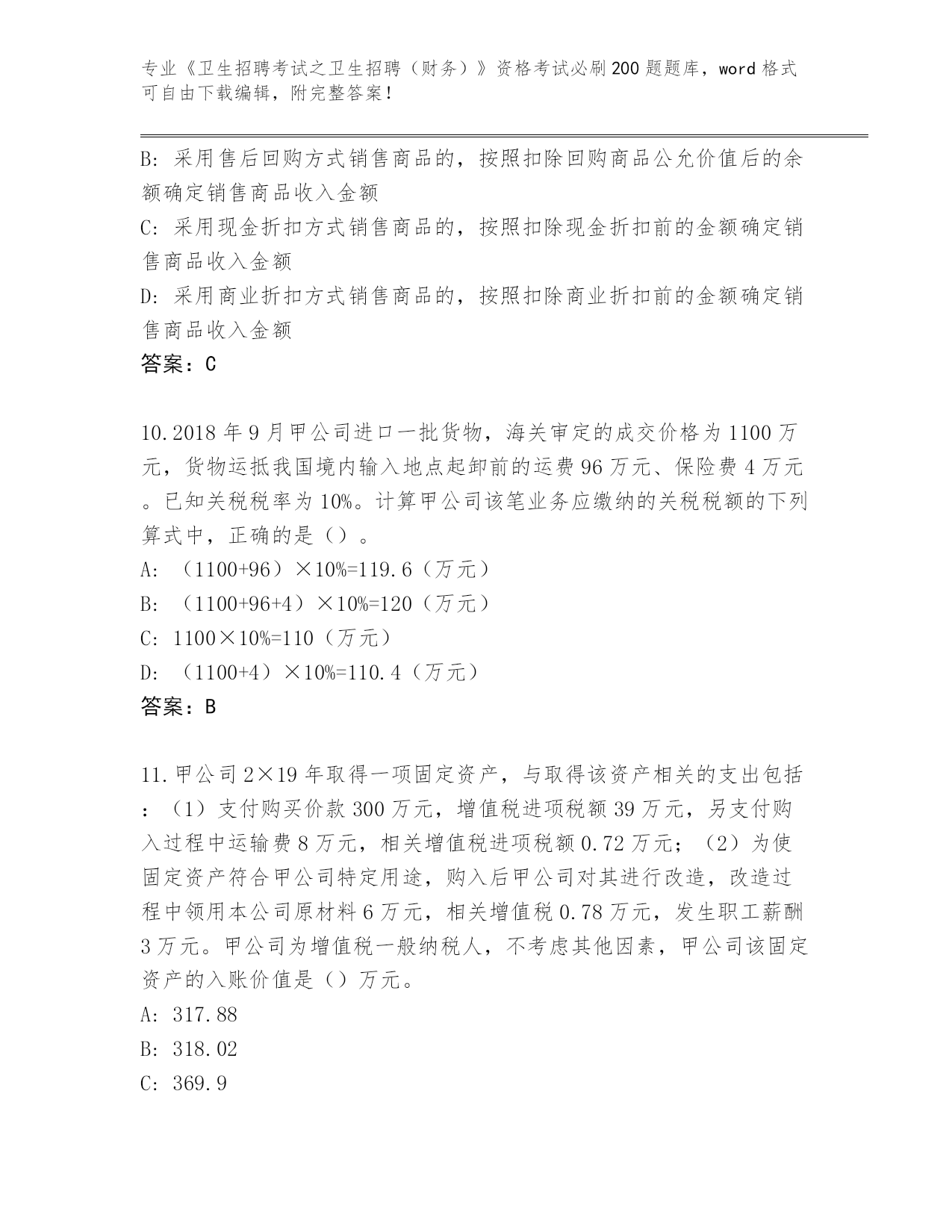 专业《卫生招聘考试之卫生招聘（财务）》资格考试必刷200题题库，word格式可自由下载编辑，附完整答案！

B: 采用售后回购方式销售商品的，按照扣除回购商品公允价值后的余额确定销售商品收入金额
C: 采用现金折扣方式销售商品的，按照扣除现金折扣前的金额确定销售商品收入金额
D: 采用商业折扣方式销售商品的，按照扣除商业折扣前的金额确定销售商品收入金额
答案：C

10.2018年9月甲公司进口一批货物，海关审定的成交价格为1100万元，货物运抵我国境内输入地点起卸前的运费96万元、保险费4万元。已知关税税率为10%。计算甲公司该笔业务应缴纳的关税税额的下列算式中，正确的是（）。
A: （1100+96）×10%=119.6（万元）
B: （1100+96+4）×10%=120（万元）
C: 1100×10%=110（万元）
D: （1100+4）×10%=110.4（万元）
答案：B

11.甲公司2×19年取得一项固定资产，与取得该资产相关的支出包括：（1）支付购买价款300万元，增值税进项税额39万元，另支付购入过程中运输费8万元，相关增值税进项税额0.72万元；（2）为使固定资产符合甲公司特定用途，购入后甲公司对其进行改造，改造过程中领用本公司原材料6万元，相关增值税0.78万元，发生职工薪酬3万元。甲公司为增值税一般纳税人，不考虑其他因素，甲公司该固定资产的入账价值是（）万元。
A: 317.88
B: 318.02
C: 369.9